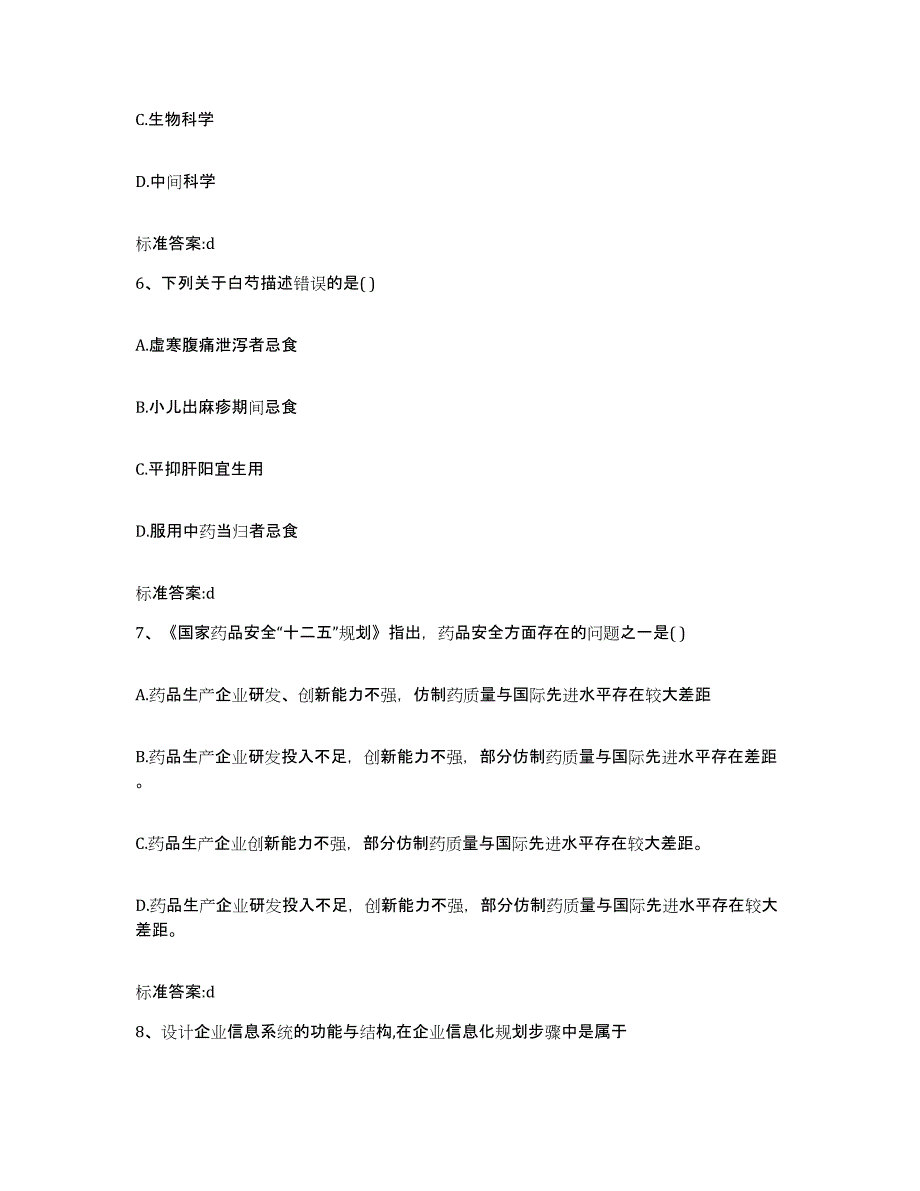 C.生物科学

D.中间科学

标准答案:d

6、下列关于白芍描述错误的是( )

A.虚寒腹痛泄泻者忌食

B.小儿出麻疹期间忌食

C.平抑肝阳宜生用

D.服用中药当归者忌食

标准答案:d

7、《国家药品安全“十二五”规划》指出，药品安全方面存在的问题之一是( )

A.药品生产企业研发、创新能力不强，仿制药质量与国际先进水平存在较大差距

B.药品生产企业研发投入不足，创新能力不强，部分仿制药质量与国际先进水平存在差距。

C.药品生产企业创新能力不强，部分仿制药质量与国际先进水平存在较大差距。

D.药品生产企业研发投入不足，创新能力不强，部分仿制药质量与国际先进水平存在较大差距。

标准答案:d

8、设计企业信息系统的功能与结构,在企业信息化规划步骤中是属于